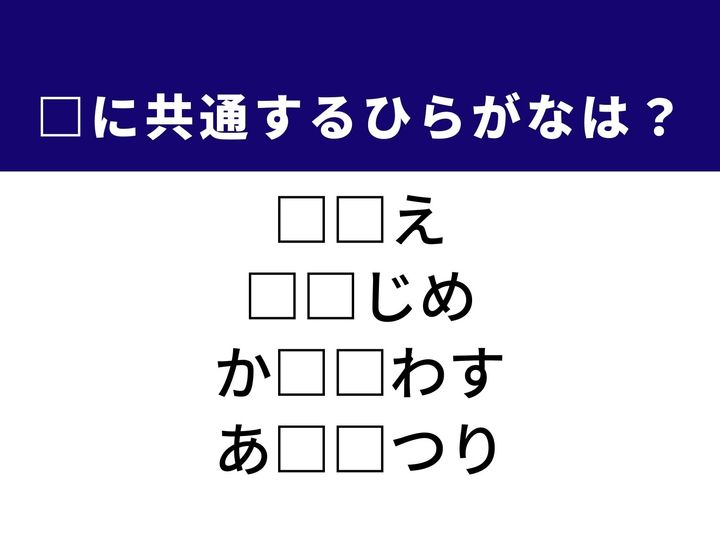 □に共通するひらがなは？

□□え
□□じめ
か□□わす
あ□□つり